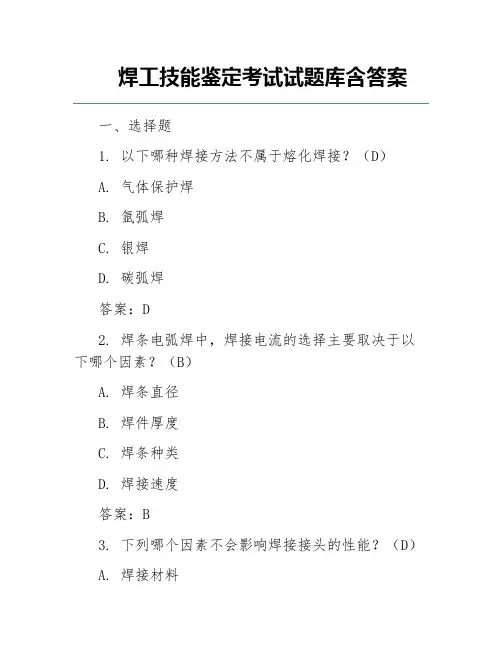 焊工技能鉴定考试试题库含答案

一、选择题

1. 以下哪种焊接方法不属于熔化焊接？（D）

A. 气体保护焊

B. 氩弧焊

C. 银焊

D. 碳弧焊

答案：D

2. 焊条电弧焊中，焊接电流的选择主要取决于以下哪个因素？（B）

A. 焊条直径

B. 焊件厚度

C. 焊条种类

D. 焊接速度

答案：B

3. 下列哪个因素不会影响焊接接头的性能？（D）

A. 焊接材料